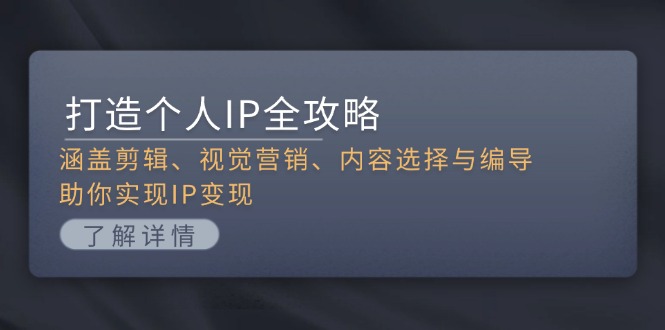 打造个人IP全攻略

涵盖剪辑、视觉营销、内容选择与编导
助你实现IP变现

了解详情